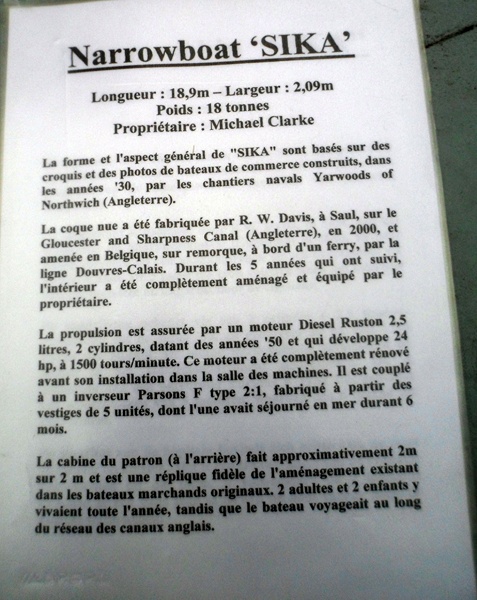 Narrowboat 'SIKA'

Longueur : 18,9m – Largeur : 2,09m
Poids : 18 tonnes
Propriétaire : Michael Clarke

La forme et l'aspect général de "SIKA" sont basés sur des croquis et des photos de bateaux de commerce construits, dans les années '30, par les chantiers navals Yarwoods of Northwich (Angleterre).

La coque nue a été fabriquée par R. W. Davis, à Saul, sur le Gloucester and Sharpness Canal (Angleterre), en 2000, et amenée en Belgique, sur remorque, à bord d'un ferry, par la ligne Douvres-Calais. Durant les 5 années qui ont suivi, l'intérieur a été complètement aménagé et équipé par le propriétaire.

La propulsion est assurée par un moteur Diesel Ruston 2,5 litres, 2 cylindres, datant des années '50 et qui développe 24 hp, à 1500 tours/minute. Ce moteur a été complètement rénové avant son installation dans la salle des machines. Il est couplé à un inverseur Parsons F type 2:1, fabriqué à partir des vestiges de 5 unités, dont l'une avait séjourné en mer durant 6 mois.

La cabine du patron (à l'arrière) fait approximativement 2m sur 2 m et est une réplique fidèle de l'aménagement existant dans les bateaux marchands originaux. 2 adultes et 2 enfants y vivaient toute l'année, tandis que le bateau voyageait au long du réseau des canaux anglais.